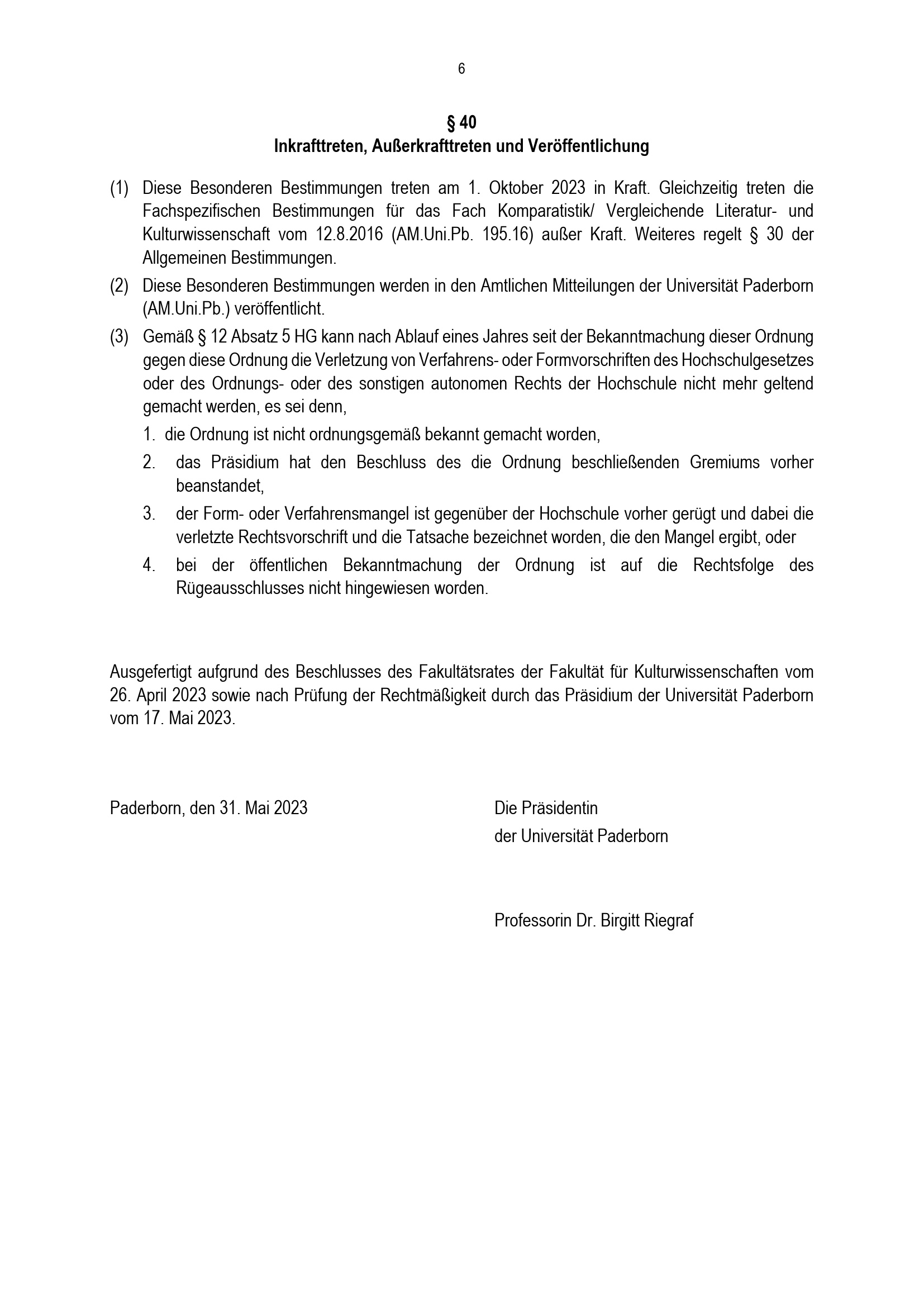 6

§ 40
Inkrafttreten, Außerkrafttreten und Veröffentlichung

(1) Diese Besonderen Bestimmungen treten am 1. Oktober 2023 in Kraft. Gleichzeitig treten die Fachspezifischen Bestimmungen für das Fach Komparatistik/ Vergleichende Literatur- und Kulturwissenschaft vom 12.8.2016 (AM.Uni.Pb. 195.16) außer Kraft. Weiteres regelt § 30 der Allgemeinen Bestimmungen.

(2) Diese Besonderen Bestimmungen werden in den Amtlichen Mitteilungen der Universität Paderborn (AM.Uni.Pb.) veröffentlicht.

(3) Gemäß § 12 Absatz 5 HG kann nach Ablauf eines Jahres seit der Bekanntmachung dieser Ordnung gegen diese Ordnung die Verletzung von Verfahrens- oder Formvorschriften des Hochschulgesetzes oder des Ordnungs- oder des sonstigen autonomen Rechts der Hochschule nicht mehr geltend gemacht werden, es sei denn,

1. die Ordnung ist nicht ordnungsgemäß bekannt gemacht worden,

2. das Präsidium hat den Beschluss des die Ordnung beschließenden Gremiums vorher beanstandet,

3. der Form- oder Verfahrensmangel ist gegenüber der Hochschule vorher gerügt und dabei die verletzte Rechtsvorschrift und die Tatsache bezeichnet worden, die den Mangel ergibt, oder

4. bei der öffentlichen Bekanntmachung der Ordnung ist auf die Rechtsfolge des Rügeausschlusses nicht hingewiesen worden.

Ausgefertigt aufgrund des Beschlusses des Fakultätsrates der Fakultät für Kulturwissenschaften vom 26. April 2023 sowie nach Prüfung der Rechtmäßigkeit durch das Präsidium der Universität Paderborn vom 17. Mai 2023.

Paderborn, den 31. Mai 2023

Die Präsidentin
der Universität Paderborn

Professorin Dr. Birgitt Riegraf